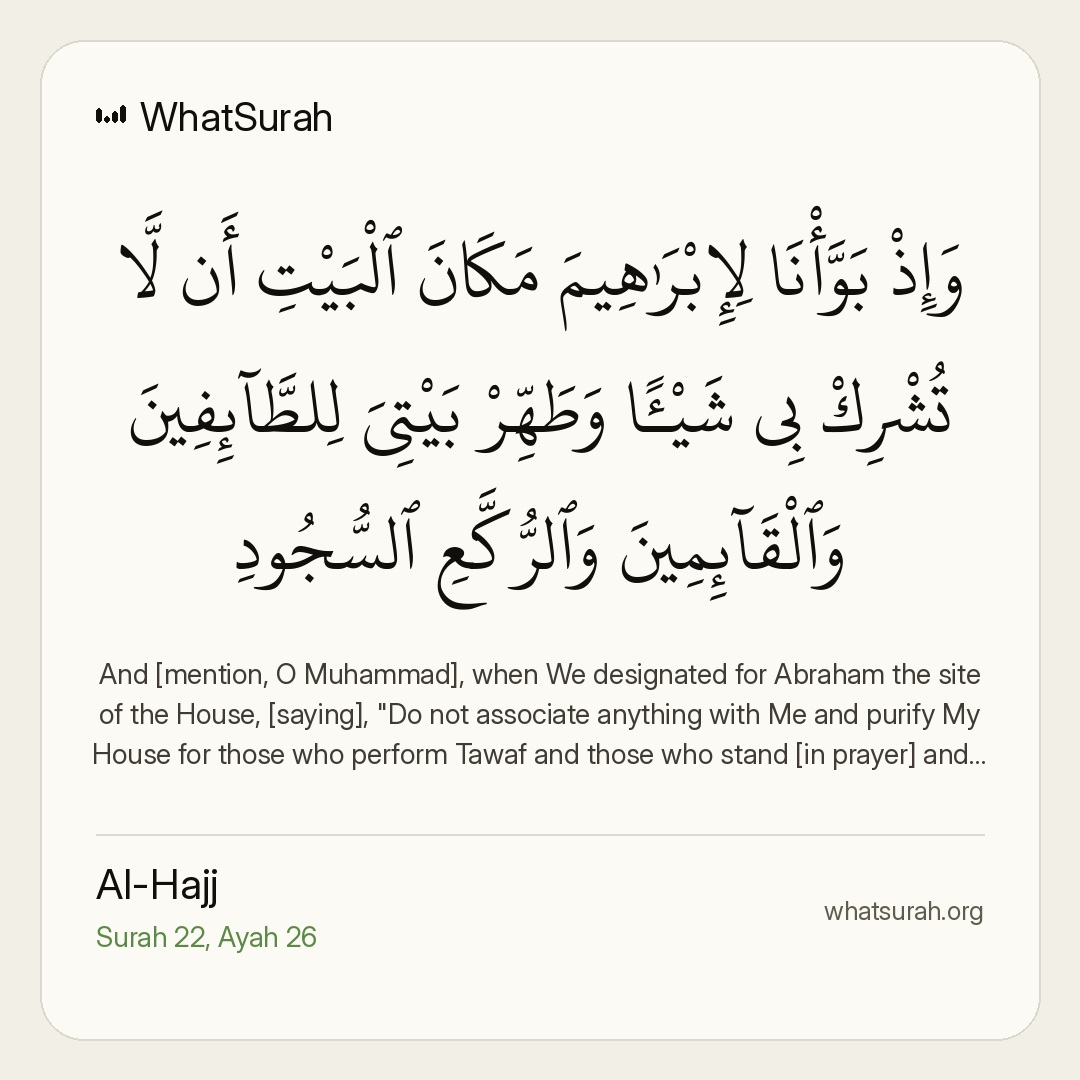 WhatSurah

وَإِذْ بَوَّأْنَا لِإِبْرَٰهِيمَ مَكَانَ ٱلْبَيْتِ أَن لَّا تُشْرِكْ بِى شَيْـًٔا وَطَهِّرْ بَيْتِىَ لِلطَّآئِفِينَ وَٱلْقَآئِمِينَ وَٱلرُّكَّعِ ٱلسُّجُودِ

And [mention, O Muhammad], when We designated for Abraham the site of the House, [saying], "Do not associate anything with Me and purify My House for those who perform Tawaf and those who stand [in prayer] and...

Al-Hajj
Surah 22, Ayah 26

whatsurah.org